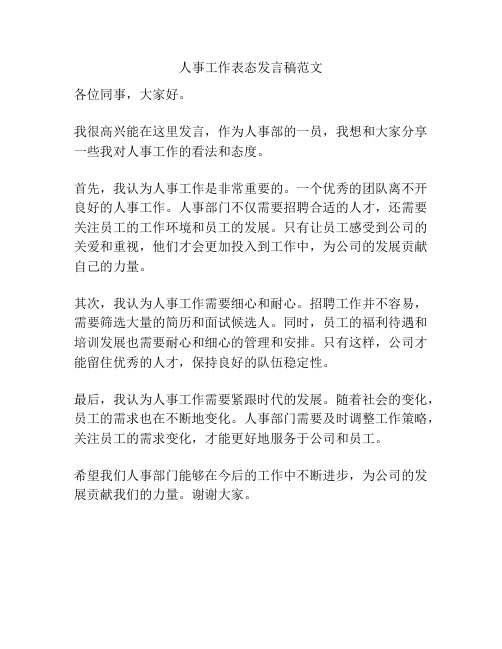 人事工作表态发言稿范文

各位同事，大家好。

我很高兴能在这里发言，作为人事部的一员，我想和大家分享一些我对人事工作的看法和态度。

首先，我认为人事工作是非常重要的。一个优秀的团队离不开良好的人事工作。人事部门不仅需要招聘合适的人才，还需要关注员工的工作环境和员工的发展。只有让员工感受到公司的关爱和重视，他们才会更加投入到工作中，为公司的发展贡献自己的力量。

其次，我认为人事工作需要细心和耐心。招聘工作并不容易，需要筛选大量的简历和面试候选人。同时，员工的福利待遇和培训发展也需要耐心和细心的管理和安排。只有这样，公司才能留住优秀的人才，保持良好的队伍稳定性。

最后，我认为人事工作需要紧跟时代的发展。随着社会的变化，员工的需求也在不断地变化。人事部门需要及时调整工作策略，关注员工的需求变化，才能更好地服务于公司和员工。

希望我们人事部门能够在今后的工作中不断进步，为公司的发展贡献我们的力量。谢谢大家。